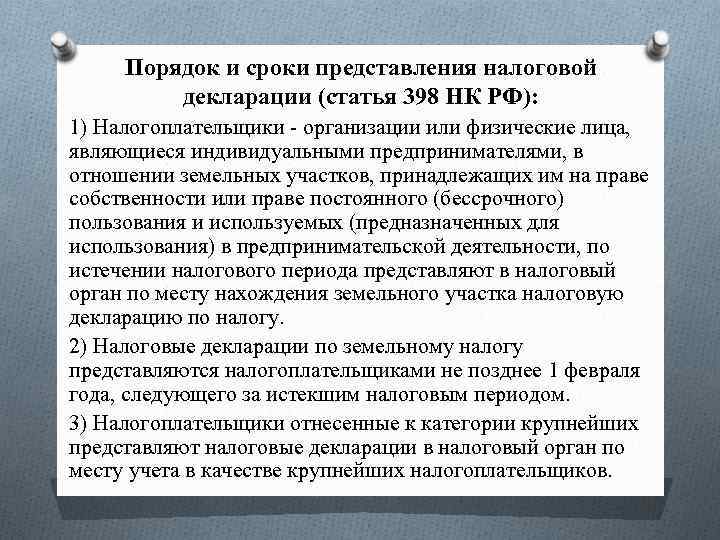 Порядок и сроки представления налоговой декларации (статья 398 НК РФ):

1) Налогоплательщики - организации или физические лица, являющиеся индивидуальными предпринимателями, в отношении земельных участков, принадлежащих им на праве собственности или праве постоянного (бессрочного) пользования и используемых (предназначенных для использования) в предпринимательской деятельности, по истечении налогового периода представляют в налоговый орган по месту нахождения земельного участка налоговую декларацию по налогу.

2) Налоговые декларации по земельному налогу представляются налогоплательщиками не позднее 1 февраля года, следующего за истекшим налоговым периодом.

3) Налогоплательщики отнесенные к категории крупнейших представляют налоговые декларации в налоговый орган по месту учета в качестве крупнейших налогоплательщиков.